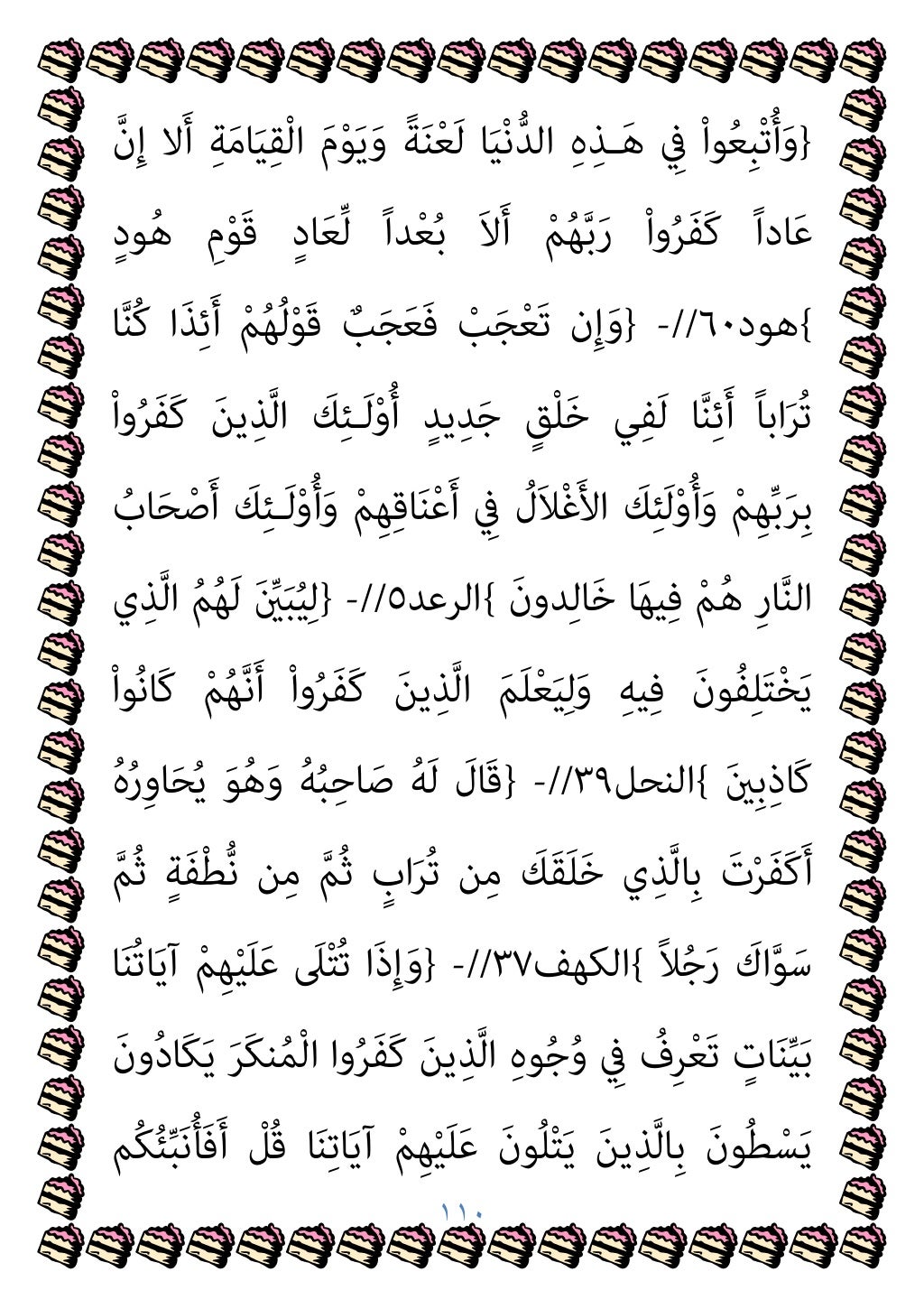 {وَأُتْبِعُواْ فِي هَـذِهِ الدُّنْيَا لَعْنَةً وَيَوْمَ الْقِيَامَةِ أَلا إِنَّ عَاداً كَفَرُواْ رَبَّهُمْ أَلاَ بُعْداً لِّعَادٍ قَوْمِ هُودٍ }هود٦٠//- {وَإِن تَعْجَبْ فَعَجَبٌ قَوْلُهُمْ أَئِذَا كُنَّا تُرَاباً أَئِنَّا لَفِي خَلْقٍ جَدِيدٍ أُوْلَـئِكَ الَّذِينَ كَفَرُواْ بِرَبِّهِمْ وَأُوْلَئِكَ الأَغْلاَلُ فِي أَعْنَاقِهِمْ وَأُوْلَـئِكَ أَصْحَابُ النَّارِ هُمْ فِيهَا خَالِدونَ }الرعد٥//- {لِيُبَيِّنَ لَهُمُ الَّذِي يَخْتَلِفُونَ فِيهِ وَلِيَعْلَمَ الَّذِينَ كَفَرُواْ أَنَّهُمْ كَانُواْ كَاذِبِينَ }النحل٣٩//- {قَالَ لَهُ صَاحِبُهُ وَهُوَ يُحَاوِرُهُ أَكَفَرْتَ بِالَّذِي خَلَقَكَ مِن تُرَابٍ ثُمَّ مِن نُّطْفَةٍ ثُمَّ سَوَّاكَ رَجُلاً }الكهف٣٧//- {وَإِذَا تُتْلَى عَلَيْهِمْ آيَاتُنَا بَيِّنَاتٍ تَعْرِفُ فِي وُجُوهِ الَّذِينَ كَفَرُوا الْمُنكَرَ يَكَادُونَ يَسْطُونَ بِالَّذِينَ يَتْلُونَ عَلَيْهِمْ آيَاتِنَا قُلْ أَفَأُنَبِّئُكُم

١١٠